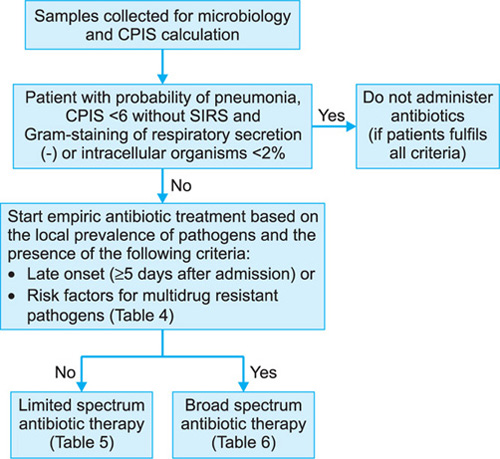 Samples collected for microbiology and CPIS calculation

Patient with probability of pneumonia, CPIS <6 without SIRS and Gram-staining of respiratory secretion (-) or intracellular organisms <2%

Yes

Do not administer antibiotics (if patients fulfils all criteria)

No

Start empiric antibiotic treatment based on the local prevalence of pathogens and the presence of the following criteria:
• Late onset (≥5 days after admission) or
• Risk factors for multidrug resistant pathogens (Table 4)

No

Yes

Limited spectrum antibiotic therapy (Table 5)

Broad spectrum antibiotic therapy (Table 6)